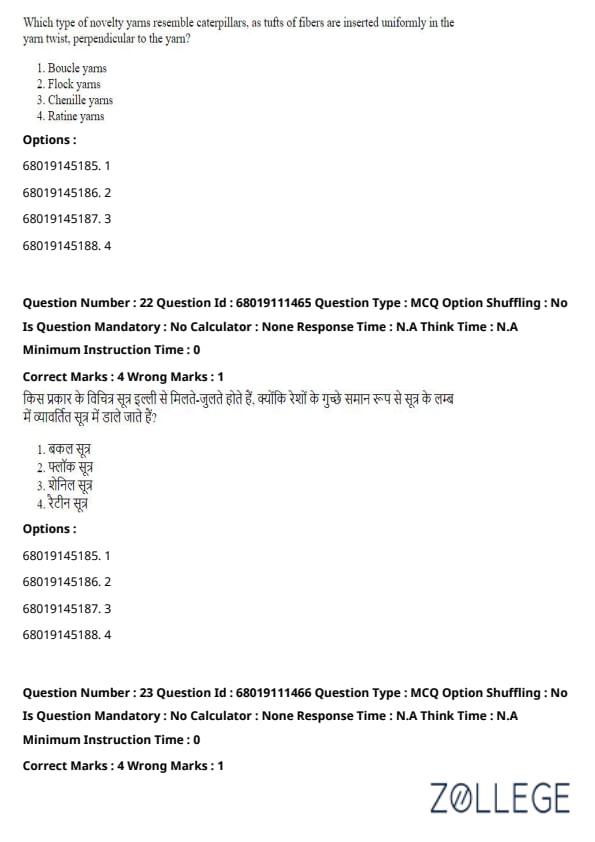 Which type of novelty yarns resemble caterpillars, as tufts of fibers are inserted uniformly in the yarn twist, perpendicular to the yarn?

1. Boucle yarns
2. Flock yarns
3. Chenille yarns
4. Ratine yarns

Options :

68019145185. 1

68019145186. 2

68019145187. 3

68019145188. 4

Question Number : 22 Question Id : 68019111465 Question Type : MCQ Option Shuffling : No

Is Question Mandatory : No Calculator : None Response Time : N.A Think Time : N.A

Minimum Instruction Time : 0

Correct Marks : 4 Wrong Marks : 1

किस प्रकार के विचित्र सूत्र इल्ली से मिलते-जुलते होते हैं, क्योंकि रेशों के गुच्छे समान रूप से सूत्र के लम्ब में व्यावर्तित सूत्र में डाले जाते हैं?

1. बकल सूत्र
2. फ्लॉक सूत्र
3. शेनिल सूत्र
4. रैटीन सूत्र

Options :

68019145185. 1

68019145186. 2

68019145187. 3

68019145188. 4

Question Number : 23 Question Id : 68019111466 Question Type : MCQ Option Shuffling : No

Is Question Mandatory : No Calculator : None Response Time : N.A Think Time : N.A

Minimum Instruction Time : 0

Correct Marks : 4 Wrong Marks : 1

ZOLLEGE